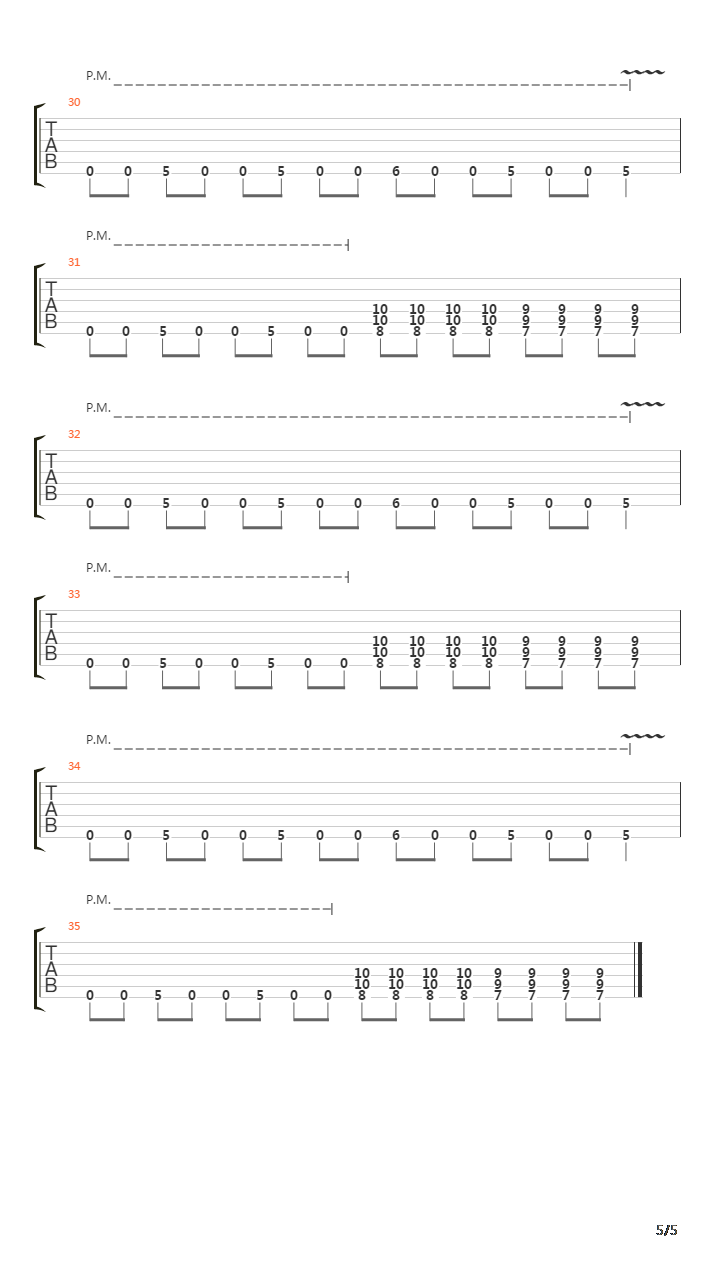 P.M.

30

T
A
B

0 0 5 0 0 5 0 0 6 0 0 5 0 0 5

P.M.

31

T
A
B

10 10 10 10 9 9 9 9
10 10 10 10 9 9 9 9
0 0 5 0 0 5 0 0 8 8 8 8 7 7 7 7

P.M.

32

T
A
B

0 0 5 0 0 5 0 0 6 0 0 5 0 0 5

P.M.

33

T
A
B

10 10 10 10 9 9 9 9
10 10 10 10 9 9 9 9
0 0 5 0 0 5 0 0 8 8 8 8 7 7 7 7

P.M.

34

T
A
B

0 0 5 0 0 5 0 0 6 0 0 5 0 0 5

P.M.

35

T
A
B

10 10 10 10 9 9 9 9
10 10 10 10 9 9 9 9
0 0 5 0 0 5 0 0 8 8 8 8 7 7 7 7

5/5